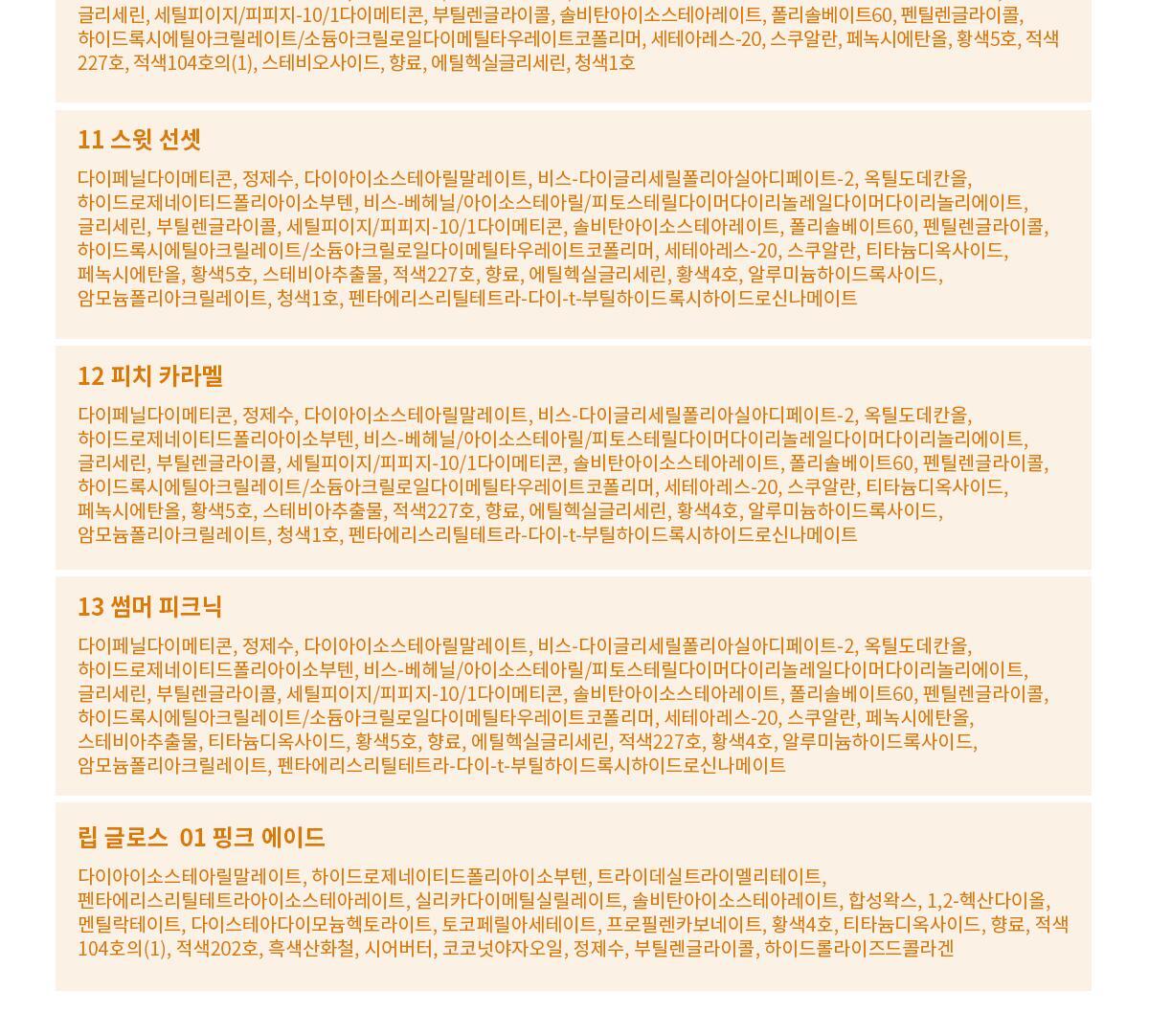 글리세린, 세틸피이지/피피지-10/1다이메티콘, 부틸렌글라이콜, 솔비탄아이소스테아레이트, 폴리솔베이트60, 펜틸렌글라이콜, 하이드록시에틸아크릴레이트/소듐아크릴로일다이메틸타우레이트코폴리머, 세테아레스-20, 스쿠알란, 페녹시에탄올, 황색5호, 적색227호, 적색104호의(1), 스테비오사이드, 향료, 에틸헥실글리세린, 청색1호

11 스윗 선셋

다이페닐다이메티콘, 정제수, 다이아이소스테아릴말레이트, 비스-다이글리세릴폴리아실아디페이트-2, 옥틸도데칸올, 하이드로제네이티드폴리아이소부텐, 비스-베헤닐/아이소스테아릴/피토스테릴다이머다이리놀레일다이머다이리놀리에이트, 글리세린, 부틸렌글라이콜, 세틸피이지/피피지-10/1다이메티콘, 솔비탄아이소스테아레이트, 폴리솔베이트60, 펜틸렌글라이콜, 하이드록시에틸아크릴레이트/소듐아크릴로일다이메틸타우레이트코폴리머, 세테아레스-20, 스쿠알란, 티타늄디옥사이드, 페녹시에탄올, 황색5호, 스테비아추출물, 적색227호, 향료, 에틸헥실글리세린, 황색4호, 알루미늄하이드록사이드, 암모늄폴리아크릴레이트, 청색1호, 펜타에리스리틸테트라-다이-t-부틸하이드록시하이드로신나메이트

12 피치 카라멜

다이페닐다이메티콘, 정제수, 다이아이소스테아릴말레이트, 비스-다이글리세릴폴리아실아디페이트-2, 옥틸도데칸올, 하이드로제네이티드폴리아이소부텐, 비스-베헤닐/아이소스테아릴/피토스테릴다이머다이리놀레일다이머다이리놀리에이트, 글리세린, 부틸렌글라이콜, 세틸피이지/피피지-10/1다이메티콘, 솔비탄아이소스테아레이트, 폴리솔베이트60, 펜틸렌글라이콜, 하이드록시에틸아크릴레이트/소듐아크릴로일다이메틸타우레이트코폴리머, 세테아레스-20, 스쿠알란, 티타늄디옥사이드, 페녹시에탄올, 황색5호, 스테비아추출물, 적색227호, 향료, 에틸헥실글리세린, 황색4호, 알루미늄하이드록사이드, 암모늄폴리아크릴레이트, 청색1호, 펜타에리스리틸테트라-다이-t-부틸하이드록시하이드로신나메이트

13 썸머 피크닉

다이페닐다이메티콘, 정제수, 다이아이소스테아릴말레이트, 비스-다이글리세릴폴리아실아디페이트-2, 옥틸도데칸올, 하이드로제네이티드폴리아이소부텐, 비스-베헤닐/아이소스테아릴/피토스테릴다이머다이리놀레일다이머다이리놀리에이트, 글리세린, 부틸렌글라이콜, 세틸피이지/피피지-10/1다이메티콘, 솔비탄아이소스테아레이트, 폴리솔베이트60, 펜틸렌글라이콜, 하이드록시에틸아크릴레이트/소듐아크릴로일다이메틸타우레이트코폴리머, 세테아레스-20, 스쿠알란, 페녹시에탄올, 스테비아추출물, 티타늄디옥사이드, 황색5호, 향료, 에틸헥실글리세린, 적색227호, 황색4호, 알루미늄하이드록사이드, 암모늄폴리아크릴레이트, 펜타에리스리틸테트라-다이-t-부틸하이드록시하이드로신나메이트

립 글로스 01 핑크 에이드

다이아이소스테아릴말레이트, 하이드로제네이티드폴리아이소부텐, 트라이데실트라이멜리테이트, 펜타에리스리틸테트라아이소스테아레이트, 실리카다이메틸실릴레이트, 솔비탄아이소스테아레이트, 합성왁스, 1,2-헥산다이올, 멘틸락테이트, 다이스테아다이모늄헥토라이트, 토코페릴아세테이트, 프로필렌카보네이트, 황색4호, 티타늄디옥사이드, 향료, 적색104호의(1), 적색202호, 흑색산화철, 시어버터, 코코넛야자오일, 정제수, 부틸렌글라이콜, 하이드롤라이즈드콜라겐